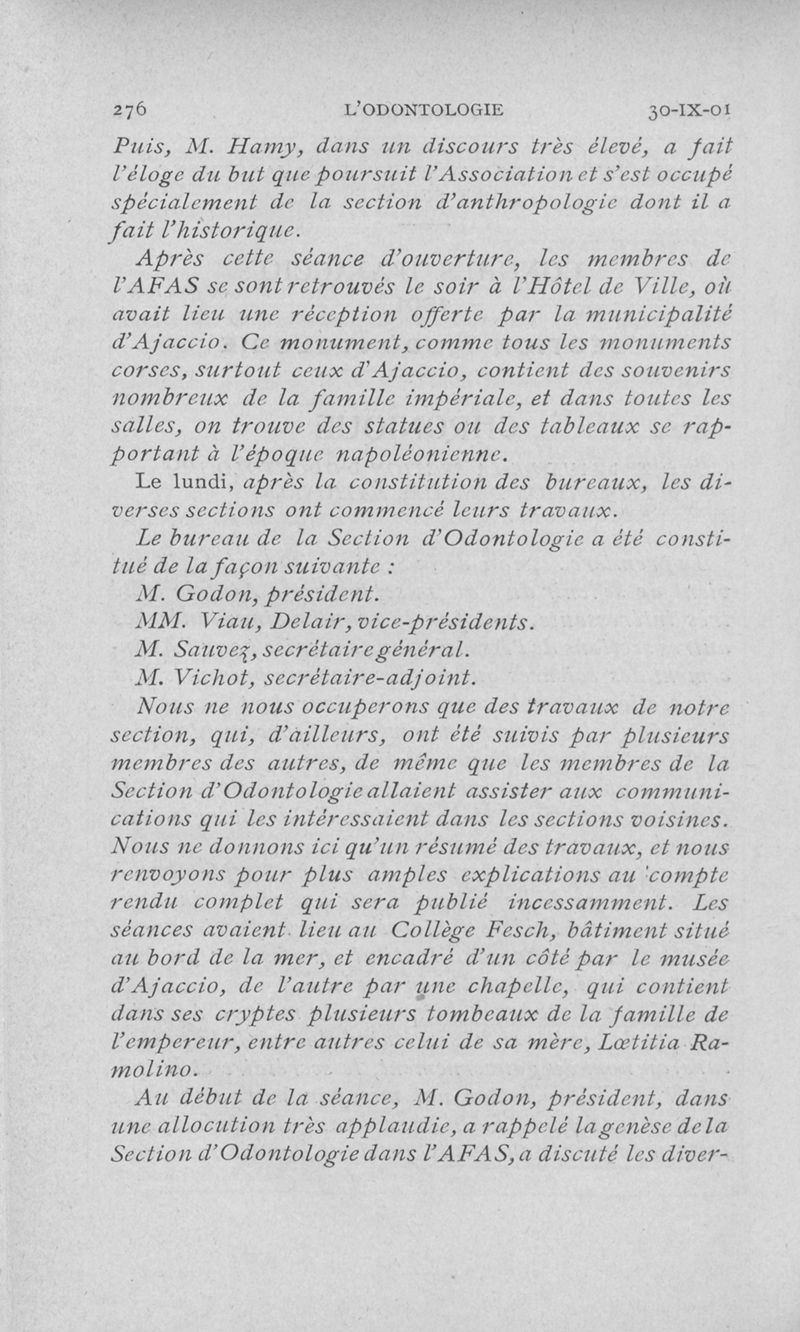 276 L'ODONTOLOGIE 30-IX-01

Puis, M. Hamy, dans un discours très élevé, a fait l'éloge du but que poursuit l'Association et s'est occupé spécialement de la section d'anthropologie dont il a fait l'historique.

Après cette séance d'ouverture, les membres de l'AFAS se sont retrouvés le soir à l'Hôtel de Ville, où avait lieu une réception offerte par la municipalité d'Ajaccio. Ce monument, comme tous les monuments corses, surtout ceux d'Ajaccio, contient des souvenirs nombreux de la famille impériale, et dans toutes les salles, on trouve des statues ou des tableaux se rapportant à l'époque napoléonienne.

Le lundi, après la constitution des bureaux, les diverses sections ont commencé leurs travaux.

Le bureau de la Section d'Odontologie a été constitué de la façon suivante :

M. Godon, président.

MM. Viau, Delair, vice-présidents.

M. Sauvez, secrétaire général.

M. Vichot, secrétaire-adjoint.

Nous ne nous occuperons que des travaux de notre section, qui, d'ailleurs, ont été suivis par plusieurs membres des autres, de même que les membres de la Section d'Odontologie allaient assister aux communications qui les intéressaient dans les sections voisines. Nous ne donnons ici qu'un résumé des travaux, et nous renvoyons pour plus amples explications au compte rendu complet qui sera publié incessamment. Les séances avaient lieu au Collège Fesch, bâtiment situé au bord de la mer, et encadré d'un côté par le musée d'Ajaccio, de l'autre par une chapelle, qui contient dans ses cryptes plusieurs tombeaux de la famille de l'empereur, entre autres celui de sa mère, Lœtitia Ramolino.

Au début de la séance, M. Godon, président, dans une allocution très applaudie, a rappelé la genèse de la Section d'Odontologie dans l'AFAS, a discuté les diver-